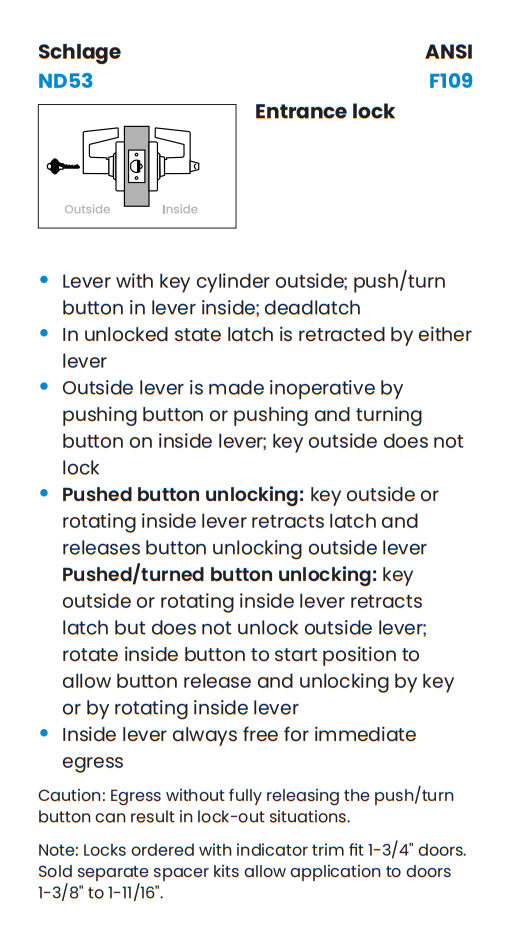 Schlage
ND53

ANSI
F109

Entrance lock

Outside Inside

• Lever with key cylinder outside; push/turn button in lever inside; deadlatch
• In unlocked state latch is retracted by either lever
• Outside lever is made inoperative by pushing button or pushing and turning button on inside lever; key outside does not lock
• **Pushed button unlocking:** key outside or rotating inside lever retracts latch and releases button unlocking outside lever
**Pushed/turned button unlocking:** key outside or rotating inside lever retracts latch but does not unlock outside lever; rotate inside button to start position to allow button release and unlocking by key or by rotating inside lever
• Inside lever always free for immediate egress

Caution: Egress without fully releasing the push/turn button can result in lock-out situations.

Note: Locks ordered with indicator trim fit 1-3/4" doors. Sold separate spacer kits allow application to doors 1-3/8" to 1-11/16".